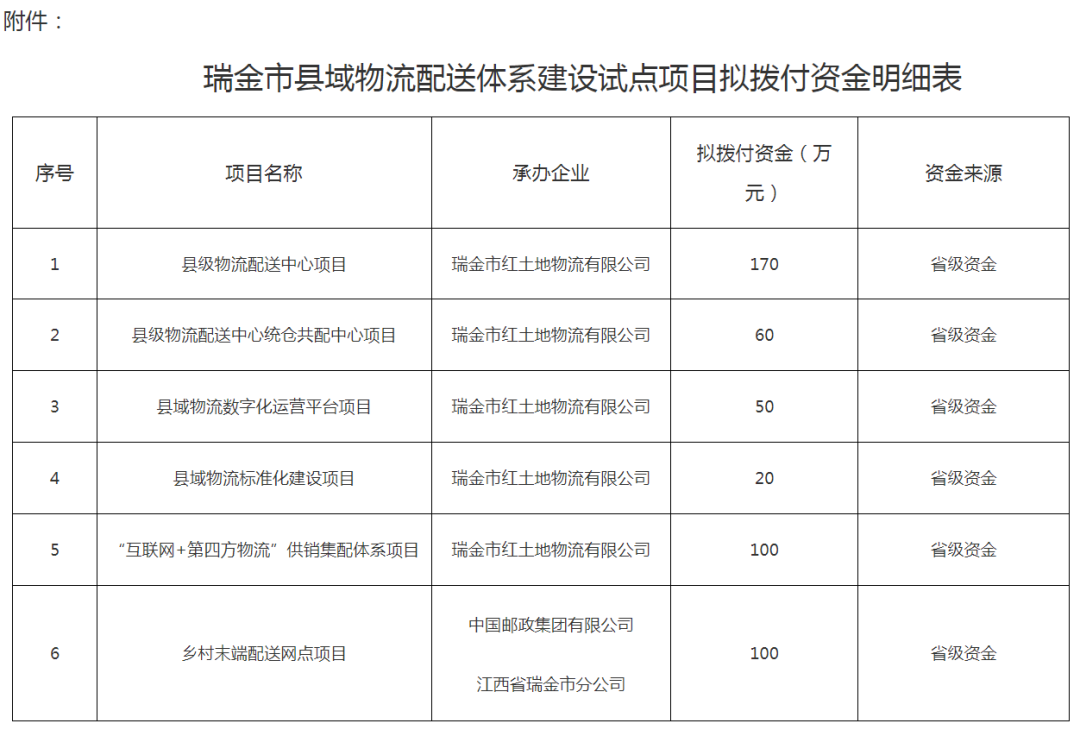 附件：

瑞金市县域物流配送体系建设试点项目拟拨付资金明细表

| 序号 | 项目名称 | 承办企业 | 拟拨付资金（万元） | 资金来源 |
|---|---|---|---|---|
| 1 | 县级物流配送中心项目 | 瑞金市红土地物流有限公司 | 170 | 省级资金 |
| 2 | 县级物流配送中心统仓共配中心项目 | 瑞金市红土地物流有限公司 | 60 | 省级资金 |
| 3 | 县域物流数字化运营平台项目 | 瑞金市红土地物流有限公司 | 50 | 省级资金 |
| 4 | 县域物流标准化建设项目 | 瑞金市红土地物流有限公司 | 20 | 省级资金 |
| 5 | “互联网+第四方物流”供销集配体系项目 | 瑞金市红土地物流有限公司 | 100 | 省级资金 |
| 6 | 乡村末端配送网点项目 | 中国邮政集团有限公司 江西省瑞金市分公司 | 100 | 省级资金 |